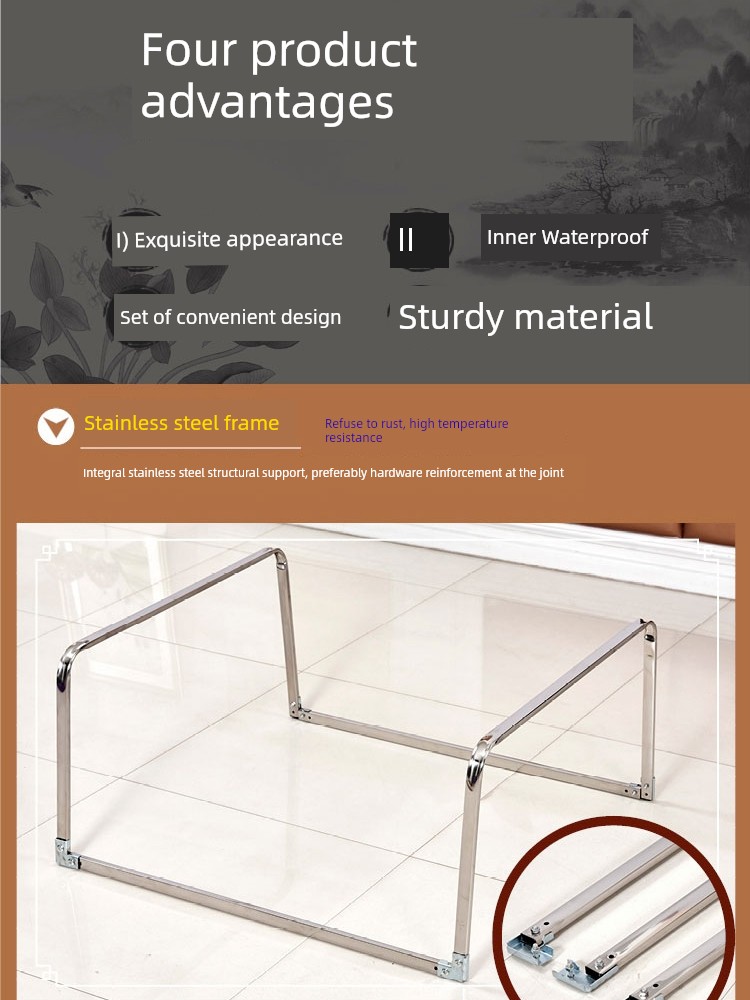 Four product advantages

I) Exquisite appearance

II

Inner Waterproof

Set of convenient design

Sturdy material

Stainless steel frame

Refuse to rust, high temperature resistance

Integral stainless steel structural support, preferably hardware reinforcement at the joint